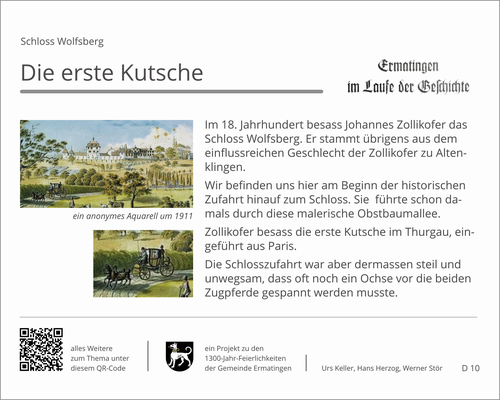 Schloss Wolfsberg

Die erste Kutsche

Ermatingen
im Laufe der Geschichte

ein anonymes Aquarell um 1911

Im 18. Jahrhundert besass Johannes Zollikofer das Schloss Wolfsberg. Er stammt übrigens aus dem einflussreichen Geschlecht der Zollikofer zu Altenklingen.

Wir befinden uns hier am Beginn der historischen Zufahrt hinauf zum Schloss. Sie führte schon damals durch diese malerische Obstbaumallee.

Zollikofer besass die erste Kutsche im Thurgau, eingeführt aus Paris.

Die Schlosszufahrt war aber dermassen steil und unwegsam, dass oft noch ein Ochse vor die beiden Zugpferde gespannt werden musste.

alles Weitere zum Thema unter diesem QR-Code

ein Projekt zu den 1300-Jahr-Feierlichkeiten der Gemeinde Ermatingen

Urs Keller, Hans Herzog, Werner Stör

D 10